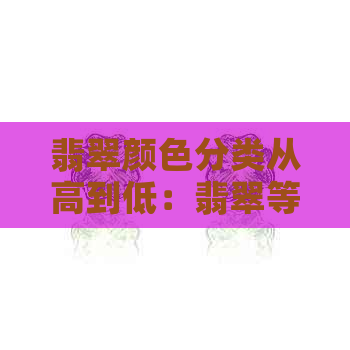 翡翠颜色分类从高到低：翡翠等